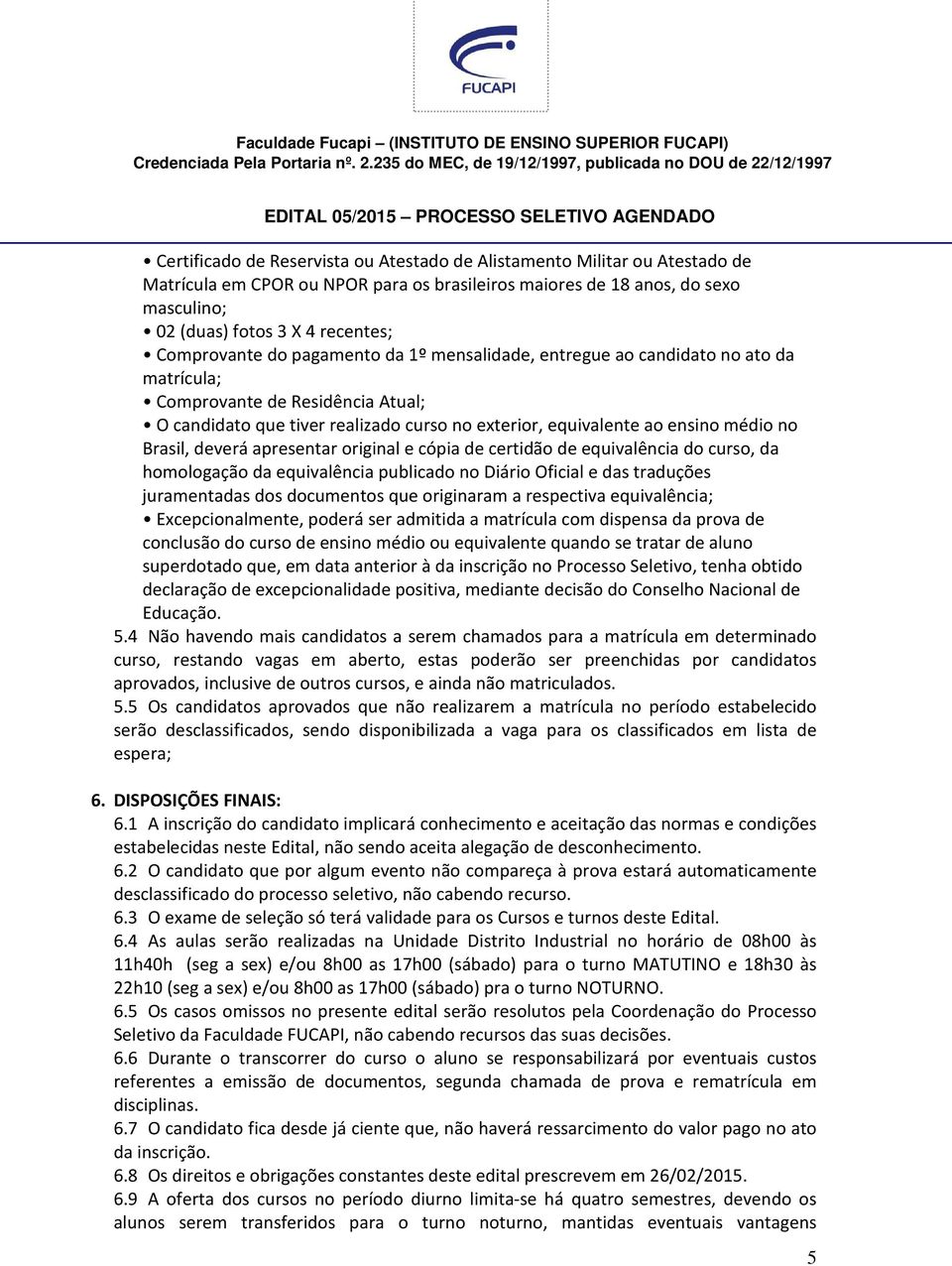 FUCAPI

Faculdade Fucapi – (INSTITUTO DE ENSINO SUPERIOR FUCAPI)
Credenciada Pela Portaria nº. 2.235 do MEC, de 19/12/1997, publicada no DOU de 22/12/1997

EDITAL 05/2015 – PROCESSO SELETIVO AGENDADO

• Certificado de Reservista ou Atestado de Alistamento Militar ou Atestado de Matrícula em CPOR ou NPOR para os brasileiros maiores de 18 anos, do sexo masculino;
• 02 (duas) fotos 3 X 4 recentes;
• Comprovante do pagamento da 1º mensalidade, entregue ao candidato no ato da matrícula;
• Comprovante de Residência Atual;
• O candidato que tiver realizado curso no exterior, equivalente ao ensino médio no Brasil, deverá apresentar original e cópia de certidão de equivalência do curso, da homologação da equivalência publicado no Diário Oficial e das traduções juramentadas dos documentos que originaram a respectiva equivalência;
• Excepcionalmente, poderá ser admitida a matrícula com dispensa da prova de conclusão do curso de ensino médio ou equivalente quando se tratar de aluno superdotado que, em data anterior à da inscrição no Processo Seletivo, tenha obtido declaração de excepcionalidade positiva, mediante decisão do Conselho Nacional de Educação.
5.4 Não havendo mais candidatos a serem chamados para a matrícula em determinado curso, restando vagas em aberto, estas poderão ser preenchidas por candidatos aprovados, inclusive de outros cursos, e ainda não matriculados.
5.5 Os candidatos aprovados que não realizarem a matrícula no período estabelecido serão desclassificados, sendo disponibilizada a vaga para os classificados em lista de espera;

6. DISPOSIÇÕES FINAIS:
6.1 A inscrição do candidato implicará conhecimento e aceitação das normas e condições estabelecidas neste Edital, não sendo aceita alegação de desconhecimento.
6.2 O candidato que por algum evento não compareça à prova estará automaticamente desclassificado do processo seletivo, não cabendo recurso.
6.3 O exame de seleção só terá validade para os Cursos e turnos deste Edital.
6.4 As aulas serão realizadas na Unidade Distrito Industrial no horário de 08h00 às 11h40h (seg a sex) e/ou 8h00 as 17h00 (sábado) para o turno MATUTINO e 18h30 às 22h10 (seg a sex) e/ou 8h00 as 17h00 (sábado) pra o turno NOTURNO.
6.5 Os casos omissos no presente edital serão resolutos pela Coordenação do Processo Seletivo da Faculdade FUCAPI, não cabendo recursos das suas decisões.
6.6 Durante o transcorrer do curso o aluno se responsabilizará por eventuais custos referentes a emissão de documentos, segunda chamada de prova e rematrícula em disciplinas.
6.7 O candidato fica desde já ciente que, não haverá ressarcimento do valor pago no ato da inscrição.
6.8 Os direitos e obrigações constantes deste edital prescrevem em 26/02/2015.
6.9 A oferta dos cursos no período diurno limita-se há quatro semestres, devendo os alunos serem transferidos para o turno noturno, mantidas eventuais vantagens

5